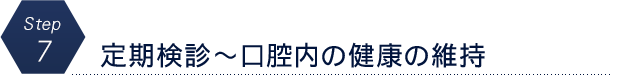 Step
7
定期検診～口腔内の健康の維持